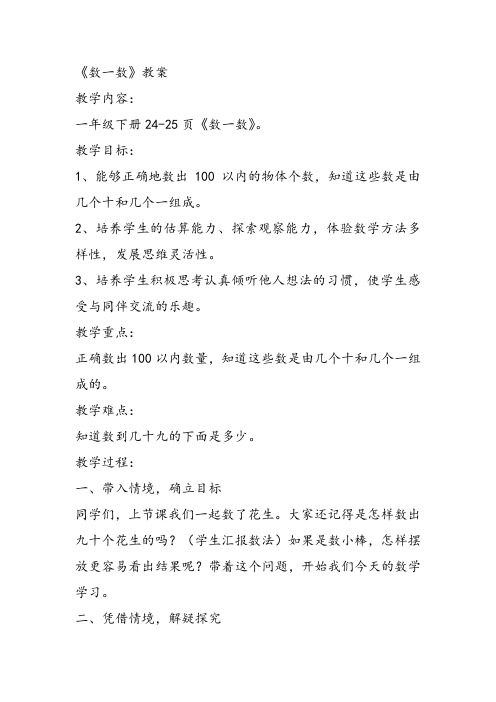 《数一数》教案

教学内容:

一年级下册 24-25 页《数一数》。

教学目标:

1、能够正确地数出 100 以内的物体个数，知道这些数是由几个十和几个一组成。

2、培养学生的估算能力、探索观察能力，体验数学方法多样性，发展思维灵活性。

3、培养学生积极思考认真倾听他人想法的习惯，使学生感受与同伴交流的乐趣。

教学重点:

正确数出 100 以内数量，知道这些数是由几个十和几个一组成的。

教学难点:

知道数到几十九的下面是多少。

教学过程:

一、带入情境，确立目标

同学们，上节课我们一起数了花生。大家还记得是怎样数出九十个花生的吗？（学生汇报数法）如果是数小棒，怎样摆放更容易看出结果呢？带着这个问题，开始我们今天的数学学习。

二、凭借情境，解疑探究